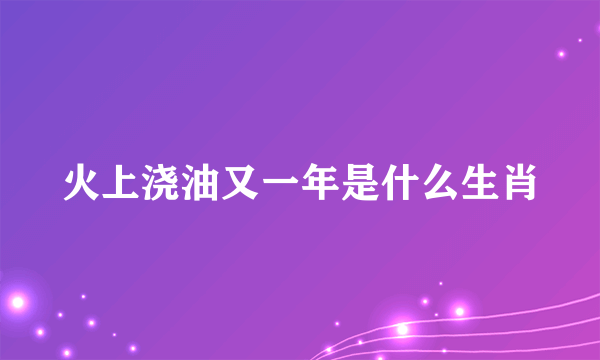 火上浇油又一年是什么生肖